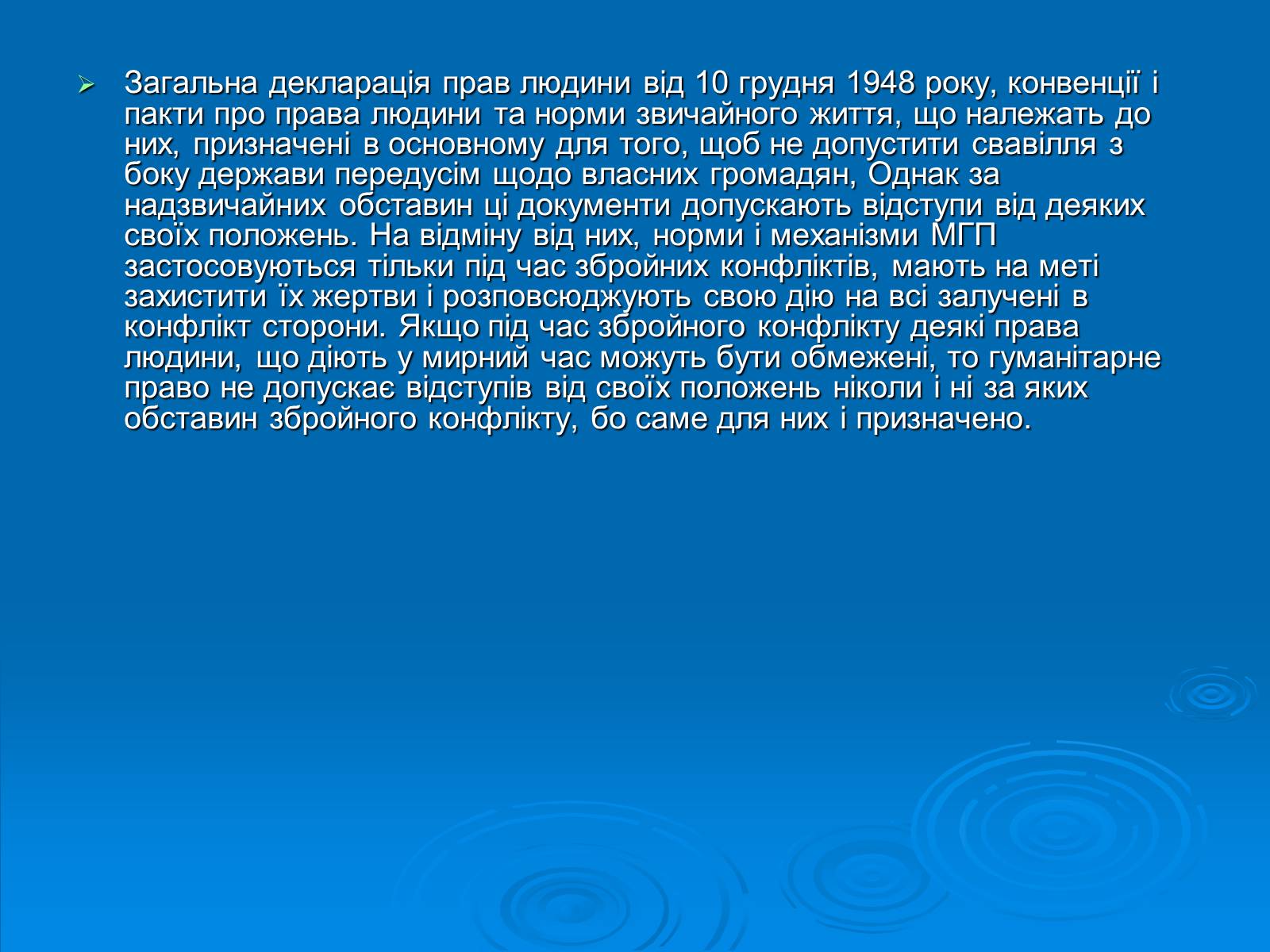 Загальна декларація прав людини від 10 грудня 1948 року, конвенції і пакти про права людини та норми звичайного життя, що належать до них, призначені в основному для того, щоб не допустити свавілля з боку держави передусім щодо власних громадян, Однак за надзвичайних обставин ці документи допускають відступи від деяких своїх положень. На відміну від них, норми і механізми МГП застосовуються тільки під час збройних конфліктів, мають на меті захистити їх жертви і розповсюджують свою дію на всі залучені в конфлікт сторони. Якщо під час збройного конфлікту деякі права людини, що діють у мирний час можуть бути обмежені, то гуманітарне право не допускає відступів від своїх положень ніколи і ні за яких обставин збройного конфлікту, бо саме для них і призначено.